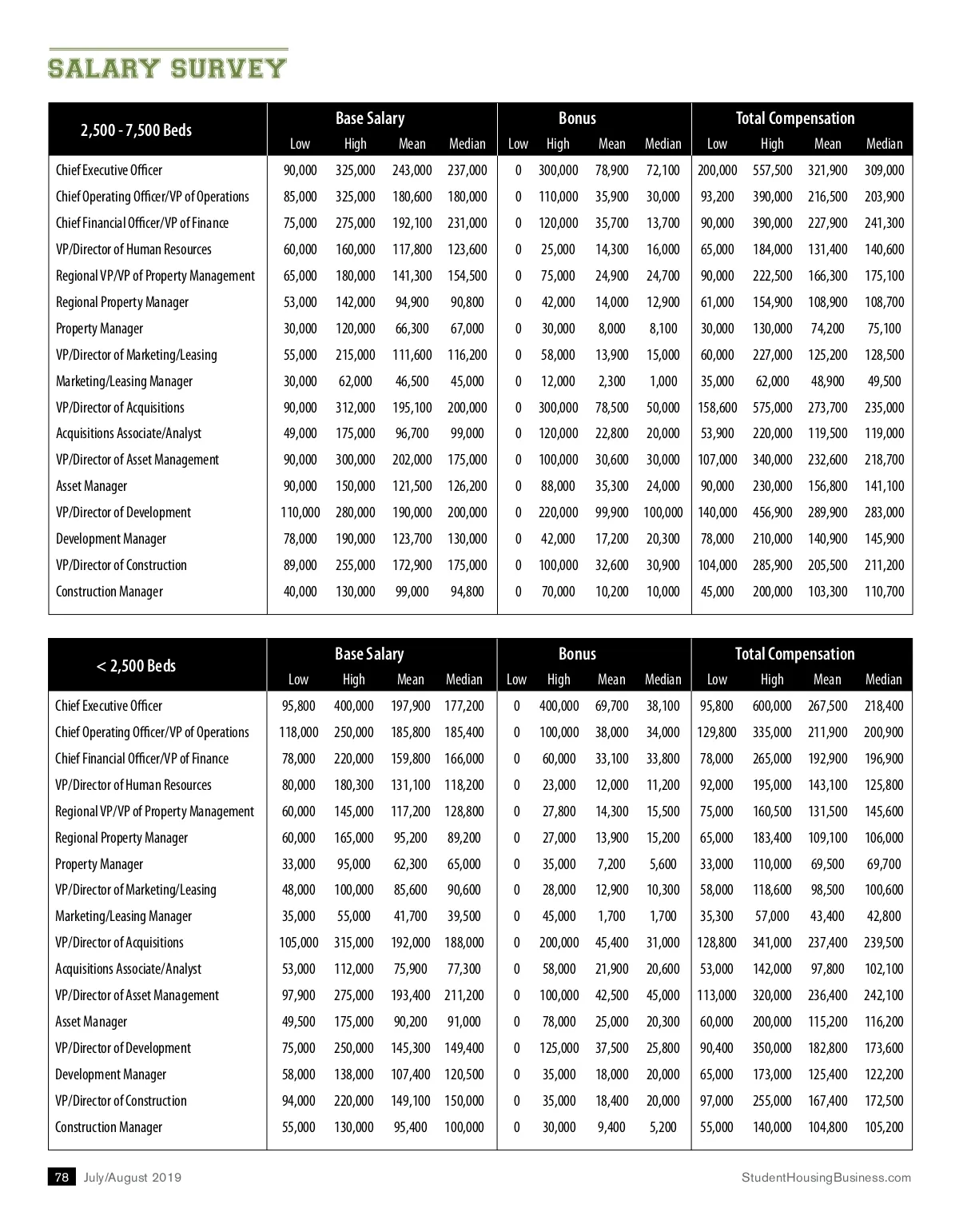 SALARY SURVEY

| 2,500 - 7,500 Beds | Base Salary Low | Base Salary High | Base Salary Mean | Base Salary Median | Bonus Low | Bonus High | Bonus Mean | Bonus Median | Total Compensation Low | Total Compensation High | Total Compensation Mean | Total Compensation Median |
|---|---|---|---|---|---|---|---|---|---|---|---|---|
| Chief Executive Officer | 90,000 | 325,000 | 243,000 | 237,000 | 0 | 300,000 | 78,900 | 72,100 | 200,000 | 557,500 | 321,900 | 309,000 |
| Chief Operating Officer/VP of Operations | 85,000 | 325,000 | 180,600 | 180,000 | 0 | 110,000 | 35,900 | 30,000 | 93,200 | 390,000 | 216,500 | 203,900 |
| Chief Financial Officer/VP of Finance | 75,000 | 275,000 | 192,100 | 231,000 | 0 | 120,000 | 35,700 | 13,700 | 90,000 | 390,000 | 227,900 | 241,300 |
| VP/Director of Human Resources | 60,000 | 160,000 | 117,800 | 123,600 | 0 | 25,000 | 14,300 | 16,000 | 65,000 | 184,000 | 131,400 | 140,600 |
| Regional VP/VP of Property Management | 65,000 | 180,000 | 141,300 | 154,500 | 0 | 75,000 | 24,900 | 24,700 | 90,000 | 222,500 | 166,300 | 175,100 |
| Regional Property Manager | 53,000 | 142,000 | 94,900 | 90,800 | 0 | 42,000 | 14,000 | 12,900 | 61,000 | 154,900 | 108,900 | 108,700 |
| Property Manager | 30,000 | 120,000 | 66,300 | 67,000 | 0 | 30,000 | 8,000 | 8,100 | 30,000 | 130,000 | 74,200 | 75,100 |
| VP/Director of Marketing/Leasing | 55,000 | 215,000 | 111,600 | 116,200 | 0 | 58,000 | 13,900 | 15,000 | 60,000 | 227,000 | 125,200 | 128,500 |
| Marketing/Leasing Manager | 30,000 | 62,000 | 46,500 | 45,000 | 0 | 12,000 | 2,300 | 1,000 | 35,000 | 62,000 | 48,900 | 49,500 |
| VP/Director of Acquisitions | 90,000 | 312,000 | 195,100 | 200,000 | 0 | 300,000 | 78,500 | 50,000 | 158,600 | 575,000 | 273,700 | 235,000 |
| Acquisitions Associate/Analyst | 49,000 | 175,000 | 96,700 | 99,000 | 0 | 120,000 | 22,800 | 20,000 | 53,900 | 220,000 | 119,500 | 119,000 |
| VP/Director of Asset Management | 90,000 | 300,000 | 202,000 | 175,000 | 0 | 100,000 | 30,600 | 30,000 | 107,000 | 340,000 | 232,600 | 218,700 |
| Asset Manager | 90,000 | 150,000 | 121,500 | 126,200 | 0 | 88,000 | 35,300 | 24,000 | 90,000 | 230,000 | 156,800 | 141,100 |
| VP/Director of Development | 110,000 | 280,000 | 190,000 | 200,000 | 0 | 220,000 | 99,900 | 100,000 | 140,000 | 456,900 | 289,900 | 283,000 |
| Development Manager | 78,000 | 190,000 | 123,700 | 130,000 | 0 | 42,000 | 17,200 | 20,300 | 78,000 | 210,000 | 140,900 | 145,900 |
| VP/Director of Construction | 89,000 | 255,000 | 172,900 | 175,000 | 0 | 100,000 | 32,600 | 30,900 | 104,000 | 285,900 | 205,500 | 211,200 |
| Construction Manager | 40,000 | 130,000 | 99,000 | 94,800 | 0 | 70,000 | 10,200 | 10,000 | 45,000 | 200,000 | 103,300 | 110,700 |

| < 2,500 Beds | Base Salary Low | Base Salary High | Base Salary Mean | Base Salary Median | Bonus Low | Bonus High | Bonus Mean | Bonus Median | Total Compensation Low | Total Compensation High | Total Compensation Mean | Total Compensation Median |
|---|---|---|---|---|---|---|---|---|---|---|---|---|
| Chief Executive Officer | 95,800 | 400,000 | 197,900 | 177,200 | 0 | 400,000 | 69,700 | 38,100 | 95,800 | 600,000 | 267,500 | 218,400 |
| Chief Operating Officer/VP of Operations | 118,000 | 250,000 | 185,800 | 185,400 | 0 | 100,000 | 38,000 | 34,000 | 129,800 | 335,000 | 211,900 | 200,900 |
| Chief Financial Officer/VP of Finance | 78,000 | 220,000 | 159,800 | 166,000 | 0 | 60,000 | 33,100 | 33,800 | 78,000 | 265,000 | 192,900 | 196,900 |
| VP/Director of Human Resources | 80,000 | 180,300 | 131,100 | 118,200 | 0 | 23,000 | 12,000 | 11,200 | 92,000 | 195,000 | 143,100 | 125,800 |
| Regional VP/VP of Property Management | 60,000 | 145,000 | 117,200 | 128,800 | 0 | 27,800 | 14,300 | 15,500 | 75,000 | 160,500 | 131,500 | 145,600 |
| Regional Property Manager | 60,000 | 165,000 | 95,200 | 89,200 | 0 | 27,000 | 13,900 | 15,200 | 65,000 | 183,400 | 109,100 | 106,000 |
| Property Manager | 33,000 | 95,000 | 62,300 | 65,000 | 0 | 35,000 | 7,200 | 5,600 | 33,000 | 110,000 | 69,500 | 69,700 |
| VP/Director of Marketing/Leasing | 48,000 | 100,000 | 85,600 | 90,600 | 0 | 28,000 | 12,900 | 10,300 | 58,000 | 118,600 | 98,500 | 100,600 |
| Marketing/Leasing Manager | 35,000 | 55,000 | 41,700 | 39,500 | 0 | 45,000 | 1,700 | 1,700 | 35,300 | 57,000 | 43,400 | 42,800 |
| VP/Director of Acquisitions | 105,000 | 315,000 | 192,000 | 188,000 | 0 | 200,000 | 45,400 | 31,000 | 128,800 | 341,000 | 237,400 | 239,500 |
| Acquisitions Associate/Analyst | 53,000 | 112,000 | 75,900 | 77,300 | 0 | 58,000 | 21,900 | 20,600 | 53,000 | 142,000 | 97,800 | 102,100 |
| VP/Director of Asset Management | 97,900 | 275,000 | 193,400 | 211,200 | 0 | 100,000 | 42,500 | 45,000 | 113,000 | 320,000 | 236,400 | 242,100 |
| Asset Manager | 49,500 | 175,000 | 90,200 | 91,000 | 0 | 78,000 | 25,000 | 20,300 | 60,000 | 200,000 | 115,200 | 116,200 |
| VP/Director of Development | 75,000 | 250,000 | 145,300 | 149,400 | 0 | 125,000 | 37,500 | 25,800 | 90,400 | 350,000 | 182,800 | 173,600 |
| Development Manager | 58,000 | 138,000 | 107,400 | 120,500 | 0 | 35,000 | 18,000 | 20,000 | 65,000 | 173,000 | 125,400 | 122,200 |
| VP/Director of Construction | 94,000 | 220,000 | 149,100 | 150,000 | 0 | 35,000 | 18,400 | 20,000 | 97,000 | 255,000 | 167,400 | 172,500 |
| Construction Manager | 55,000 | 130,000 | 95,400 | 100,000 | 0 | 30,000 | 9,400 | 5,200 | 55,000 | 140,000 | 104,800 | 105,200 |

78 July/August 2019 StudentHousingBusiness.com